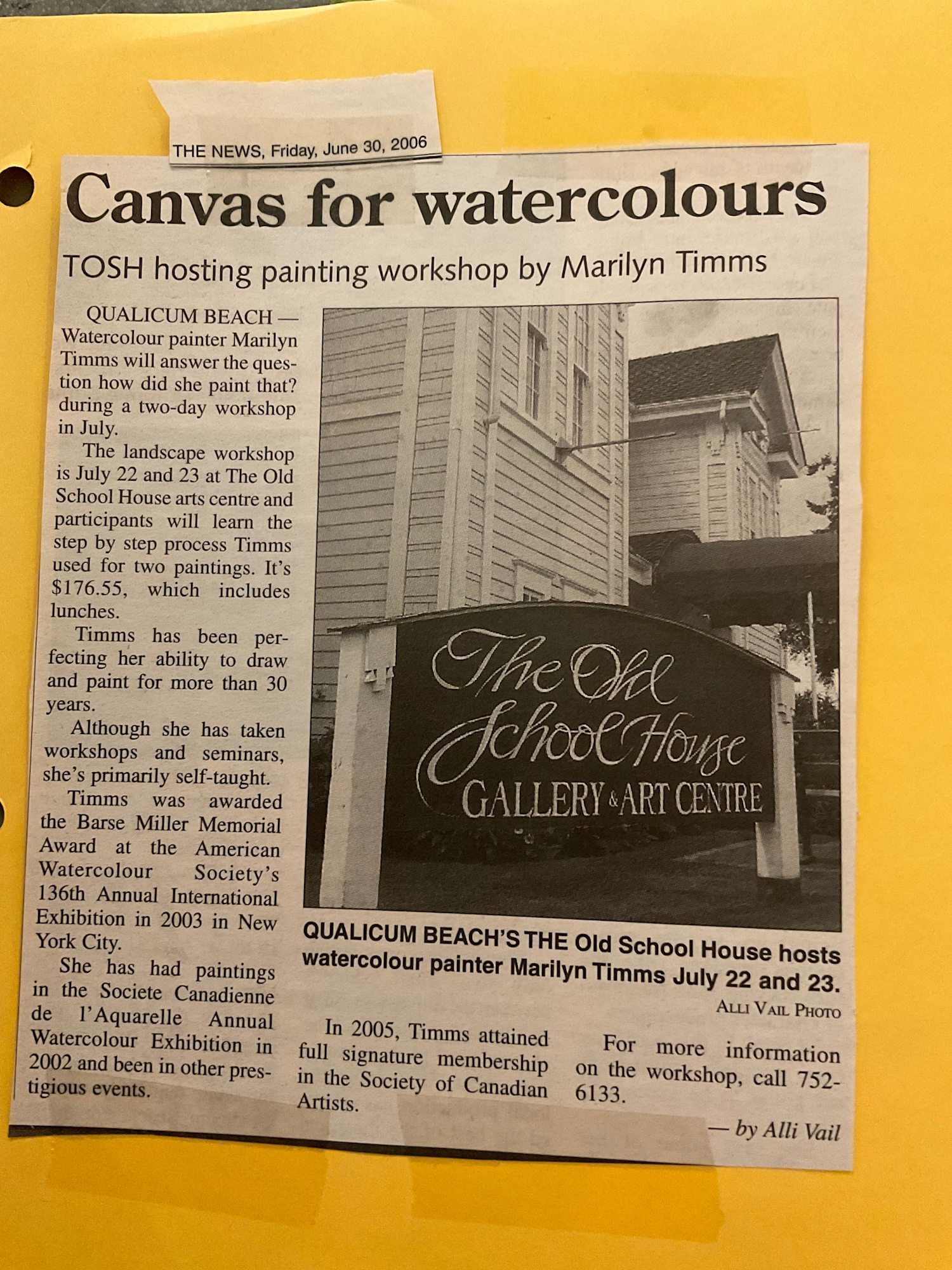 THE NEWS, Friday, June 30, 2006

Canvas for watercolours

TOSH hosting painting workshop by Marilyn Timms

QUALICUM BEACH — Watercolour painter Marilyn Timms will answer the question how did she paint that? during a two-day workshop in July.

The landscape workshop is July 22 and 23 at The Old School House arts centre and participants will learn the step by step process Timms used for two paintings. It's $176.55, which includes lunches.

Timms has been perfecting her ability to draw and paint for more than 30 years.

Although she has taken workshops and seminars, she's primarily self-taught.

Timms was awarded the Barse Miller Memorial Award at the American Watercolour Society's 136th Annual International Exhibition in 2003 in New York City.

She has had paintings in the Societe Canadienne de l'Aquarelle Annual Watercolour Exhibition in 2002 and been in other prestigious events.

The Old School House
GALLERY & ART CENTRE

QUALICUM BEACH'S THE Old School House hosts watercolour painter Marilyn Timms July 22 and 23.

ALLI VAIL PHOTO

In 2005, Timms attained full signature membership in the Society of Canadian Artists.

For more information on the workshop, call 752-6133.

— by Alli Vail